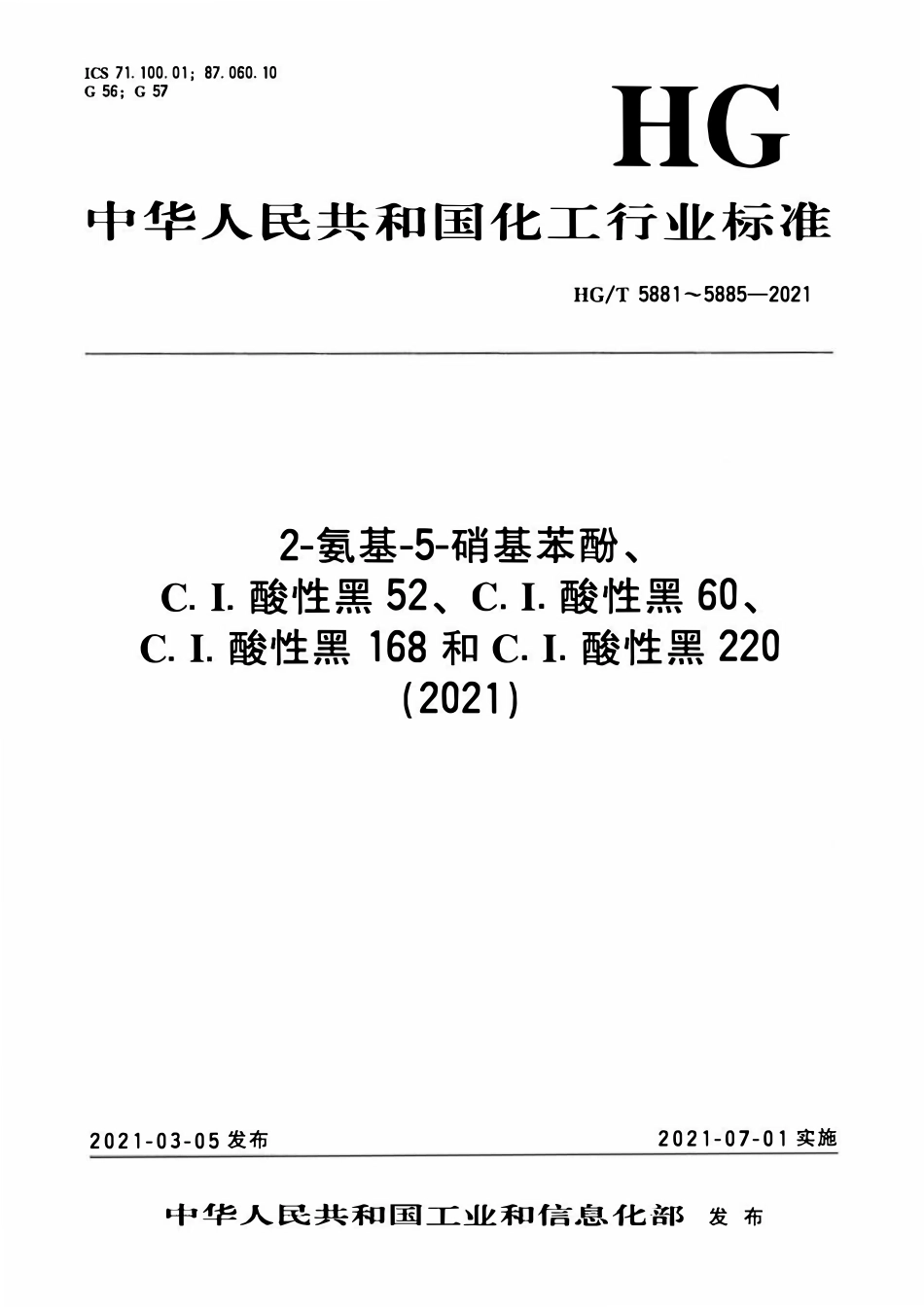 ICS 71.100.01; 87.060.10
G 56; G 57

HG

中华人民共和国化工行业标准

HG/T 5881～5885—2021

2-氨基-5-硝基苯酚、
C.I.酸性黑52、C.I.酸性黑60、
C.I.酸性黑168和C.I.酸性黑220
(2021)

2021-03-05发布 2021-07-01实施

中华人民共和国工业和信息化部 发布